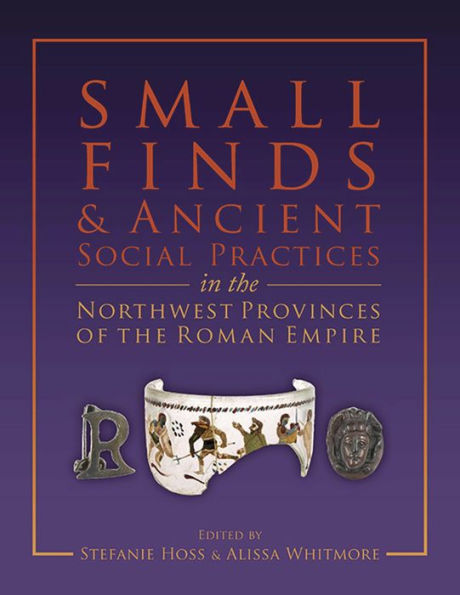 SMALL FINDS & ANCIENT SOCIAL PRACTICES

in the

NORTHWEST PROVINCES OF THE ROMAN EMPIRE

R

EDITED BY

STEFANIE HOSS & ALISSA WHITMORE